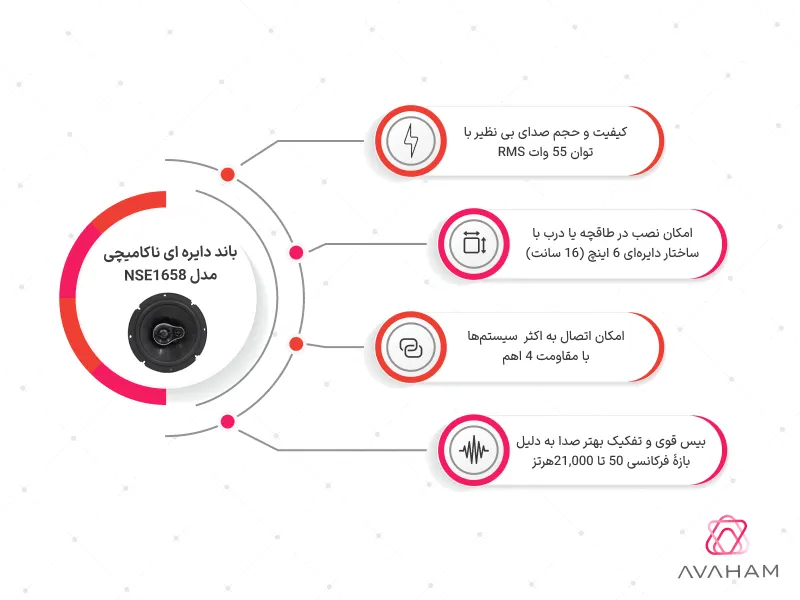 باند دایره ای ناکامیچی مدل NSE1658

کیفیت و حجم صدای بی نظیر با توان 55 وات RMS

امکان نصب در طاقچه یا درب با ساختار دایره‌ای 6 اینچ (16 سانت)

امکان اتصال به اکثر سیستم‌ها با مقاومت 4 اهم

بیس قوی و تفکیک بهتر صدا به دلیل بازهٔ فرکانسی 50 تا 21,000هرتز

AVAHAM